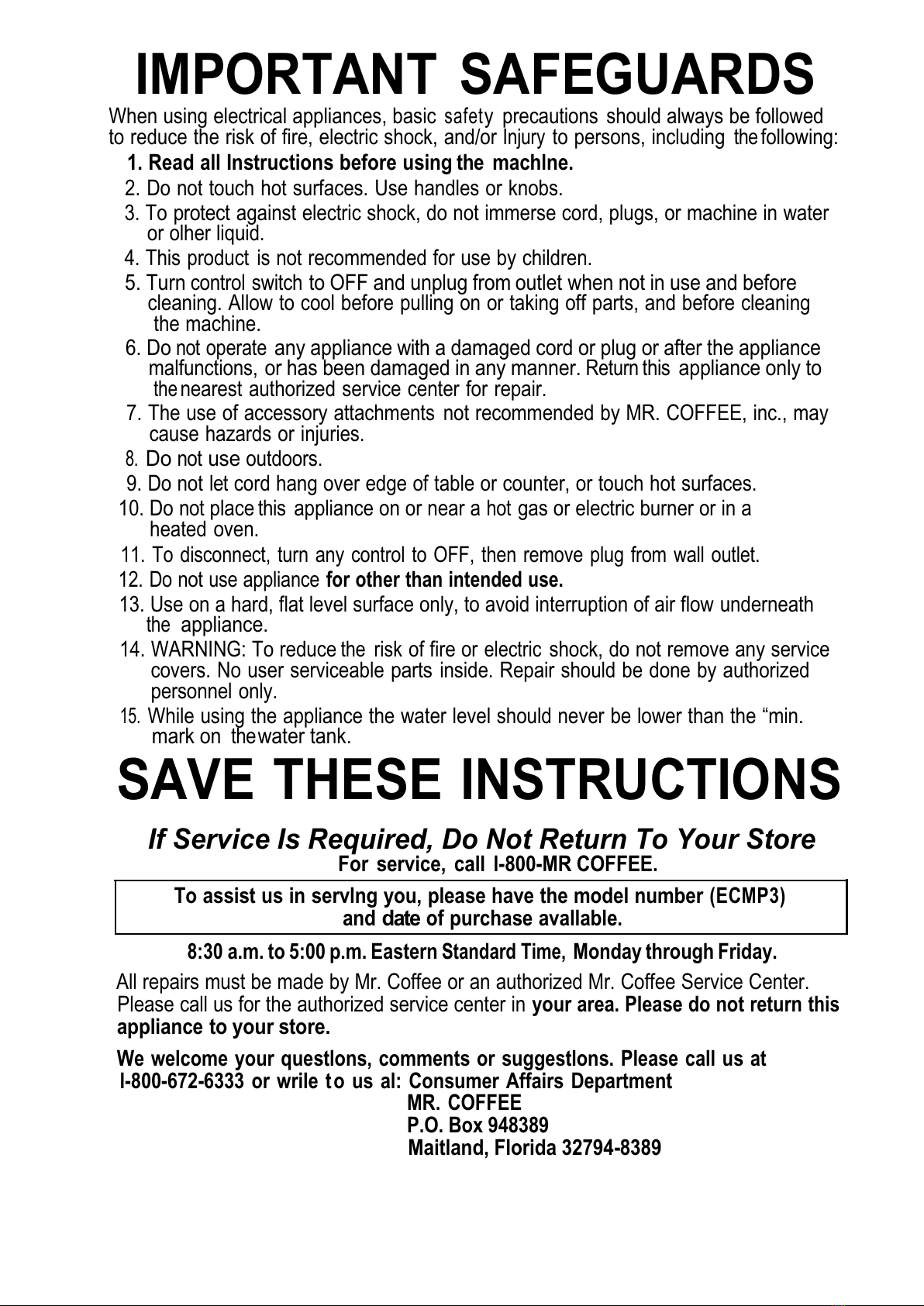 IMPORTANT SAFEGUARDS

When using electrical appliances, basic safety precautions should always be followed to reduce the risk of fire, electric shock, and/or Injury to persons, including the following:

1. Read all Instructions before using the machlne.
2. Do not touch hot surfaces. Use handles or knobs.
3. To protect against electric shock, do not immerse cord, plugs, or machine in water or olher liquid.
4. This product is not recommended for use by children.
5. Turn control switch to OFF and unplug from outlet when not in use and before cleaning. Allow to cool before pulling on or taking off parts, and before cleaning the machine.
6. Do not operate any appliance with a damaged cord or plug or after the appliance malfunctions, or has been damaged in any manner. Return this appliance only to the nearest authorized service center for repair.
7. The use of accessory attachments not recommended by MR. COFFEE, inc., may cause hazards or injuries.
8. Do not use outdoors.
9. Do not let cord hang over edge of table or counter, or touch hot surfaces.
10. Do not place this appliance on or near a hot gas or electric burner or in a heated oven.
11. To disconnect, turn any control to OFF, then remove plug from wall outlet.
12. Do not use appliance for other than intended use.
13. Use on a hard, flat level surface only, to avoid interruption of air flow underneath the appliance.
14. WARNING: To reduce the risk of fire or electric shock, do not remove any service covers. No user serviceable parts inside. Repair should be done by authorized personnel only.
15. While using the appliance the water level should never be lower than the “min. mark on the water tank.

SAVE THESE INSTRUCTIONS

If Service Is Required, Do Not Return To Your Store
For service, call I-800-MR COFFEE.

To assist us in servlng you, please have the model number (ECMP3) and date of purchase avallable.

8:30 a.m. to 5:00 p.m. Eastern Standard Time, Monday through Friday.

All repairs must be made by Mr. Coffee or an authorized Mr. Coffee Service Center. Please call us for the authorized service center in your area. Please do not return this appliance to your store.

We welcome your questlons, comments or suggestlons. Please call us at I-800-672-6333 or wrile to us al: Consumer Affairs Department
MR. COFFEE
P.O. Box 948389
Maitland, Florida 32794-8389